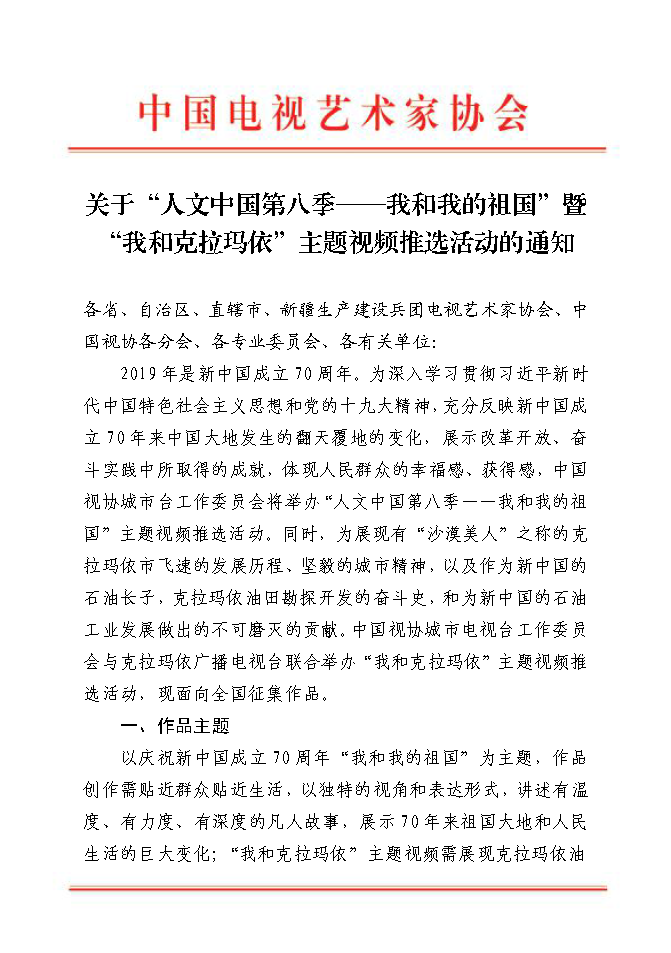 中国电视艺术家协会

关于“人文中国第八季——我和我的祖国”暨“我和克拉玛依”主题视频推选活动的通知

各省、自治区、直辖市、新疆生产建设兵团电视艺术家协会、中国视协各分会、各专业委员会、各有关单位：

2019年是新中国成立70周年。为深入学习贯彻习近平新时代中国特色社会主义思想和党的十九大精神，充分反映新中国成立70年来中国大地发生的翻天覆地的变化，展示改革开放、奋斗实践中所取得的成就，体现人民群众的幸福感、获得感，中国视协城市台工作委员会将举办“人文中国第八季——我和我的祖国”主题视频推选活动。同时，为展现有“沙漠美人”之称的克拉玛依市飞速的发展历程、坚毅的城市精神，以及作为新中国的石油长子，克拉玛依油田勘探开发的奋斗史，和为新中国的石油工业发展做出的不可磨灭的贡献。中国视协城市电视台工作委员会与克拉玛依广播电视台联合举办“我和克拉玛依”主题视频推选活动，现面向全国征集作品。

一、作品主题

以庆祝新中国成立70周年“我和我的祖国”为主题，作品创作需贴近群众贴近生活，以独特的视角和表达形式，讲述有温度、有力度、有深度的凡人故事，展示70年来祖国大地和人民生活的巨大变化；“我和克拉玛依”主题视频需展现克拉玛依油